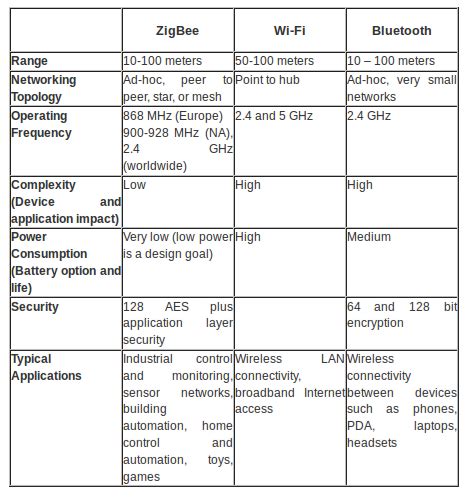 |  | ZigBee | Wi-Fi | Bluetooth |
|---|---|---|---|
| Range | 10-100 meters | 50-100 meters | 10 – 100 meters |
| Networking Topology | Ad-hoc, peer to peer, star, or mesh | Point to hub | Ad-hoc, very small networks |
| Operating Frequency | 868 MHz (Europe) 900-928 MHz (NA), 2.4 GHz (worldwide) | 2.4 and 5 GHz | 2.4 GHz |
| Complexity (Device and application impact) | Low | High | High |
| Power Consumption (Battery option and life) | Very low (low power is a design goal) | High | Medium |
| Security | 128 AES plus application layer security |  | 64 and 128 bit encryption |
| Typical Applications | Industrial control and monitoring, sensor networks, building automation, home control and automation, toys, games | Wireless LAN connectivity, broadband Internet access | Wireless connectivity between devices such as phones, PDA, laptops, headsets |